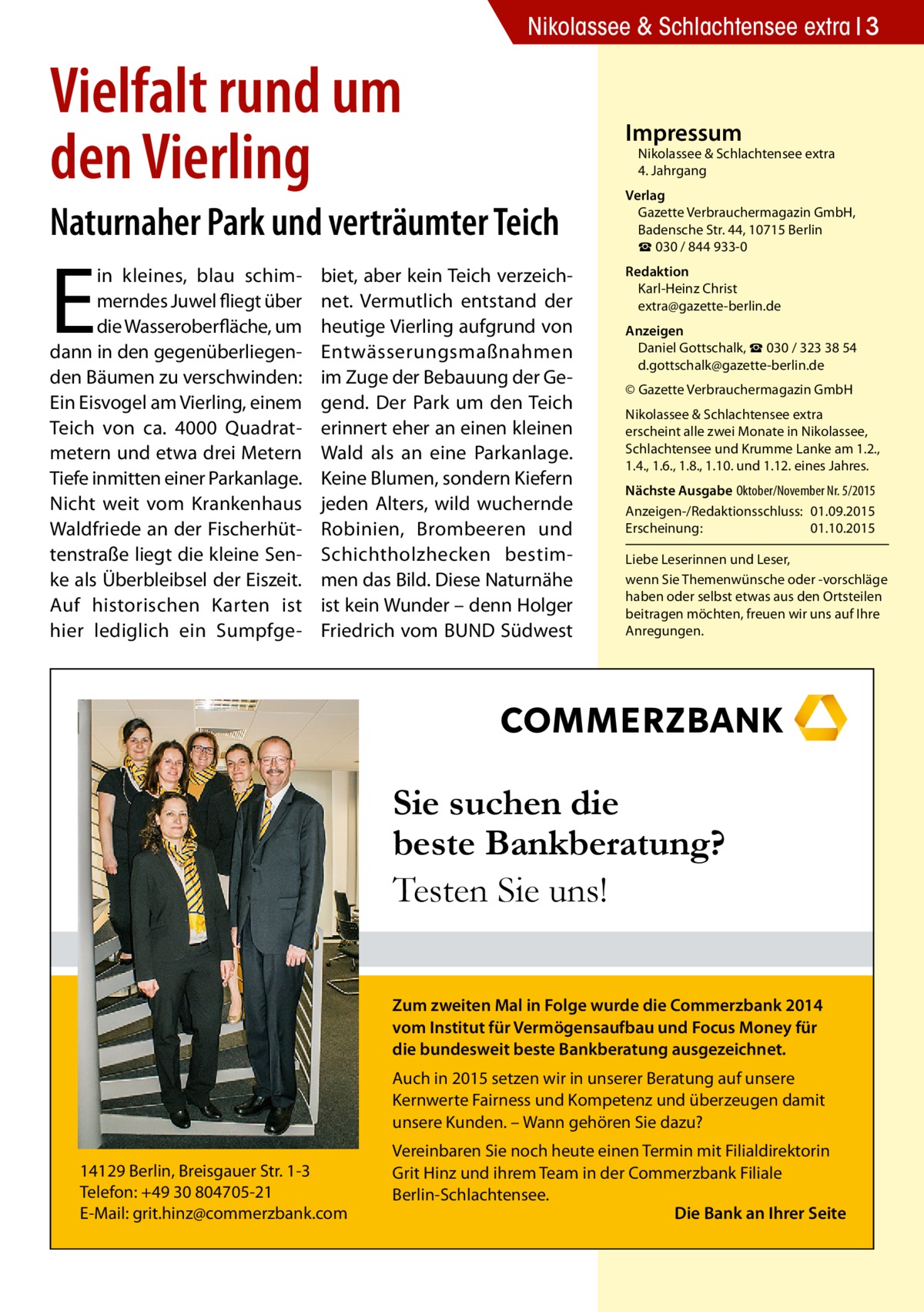 Nikolassee & Schlachtensee extra | 3

Vielfalt rund um den Vierling

Naturnaher Park und verträumter Teich

Ein kleines, blau schimmerndes Juwel fliegt über die Wasseroberfläche, um dann in den gegenüberliegenden Bäumen zu verschwinden: Ein Eisvogel am Vierling, einem Teich von ca. 4000 Quadratmetern und etwa drei Metern Tiefe inmitten einer Parkanlage. Nicht weit vom Krankenhaus Waldfriede an der Fischerhüttenstraße liegt die kleine Senke als Überbleibsel der Eiszeit. Auf historischen Karten ist hier lediglich ein Sumpfgebiet, aber kein Teich verzeichnet. Vermutlich entstand der heutige Vierling aufgrund von Entwässerungsmaßnahmen im Zuge der Bebauung der Gegend. Der Park um den Teich erinnert eher an einen kleinen Wald als an eine Parkanlage. Keine Blumen, sondern Kiefern jeden Alters, wild wuchernde Robinien, Brombeeren und Schichtholzhecken bestimmen das Bild. Diese Naturnähe ist kein Wunder – denn Holger Friedrich vom BUND Südwest

Impressum
Nikolassee & Schlachtensee extra
4. Jahrgang

Verlag
Gazette Verbrauchermagazin GmbH,
Badensche Str. 44, 10715 Berlin
☎ 030 / 844 933-0

Redaktion
Karl-Heinz Christ
extra@gazette-berlin.de

Anzeigen
Daniel Gottschalk, ☎ 030 / 323 38 54
d.gottschalk@gazette-berlin.de

© Gazette Verbrauchermagazin GmbH

Nikolassee & Schlachtensee extra erscheint alle zwei Monate in Nikolassee, Schlachtensee und Krumme Lanke am 1.2., 1.4., 1.6., 1.8., 1.10. und 1.12. eines Jahres.

Nächste Ausgabe Oktober/November Nr. 5/2015
Anzeigen-/Redaktionsschluss: 01.09.2015
Erscheinung: 01.10.2015

Liebe Leserinnen und Leser,
wenn Sie Themenwünsche oder -vorschläge haben oder selbst etwas aus den Ortsteilen beitragen möchten, freuen wir uns auf Ihre Anregungen.

COMMERZBANK

Sie suchen die beste Bankberatung?
Testen Sie uns!

Zum zweiten Mal in Folge wurde die Commerzbank 2014 vom Institut für Vermögensaufbau und Focus Money für die bundesweit beste Bankberatung ausgezeichnet.

Auch in 2015 setzen wir in unserer Beratung auf unsere Kernwerte Fairness und Kompetenz und überzeugen damit unsere Kunden. – Wann gehören Sie dazu?

Vereinbaren Sie noch heute einen Termin mit Filialdirektorin Grit Hinz und ihrem Team in der Commerzbank Filiale Berlin-Schlachtensee.

Die Bank an Ihrer Seite

14129 Berlin, Breisgauer Str. 1-3
Telefon: +49 30 804705-21
E-Mail: grit.hinz@commerzbank.com